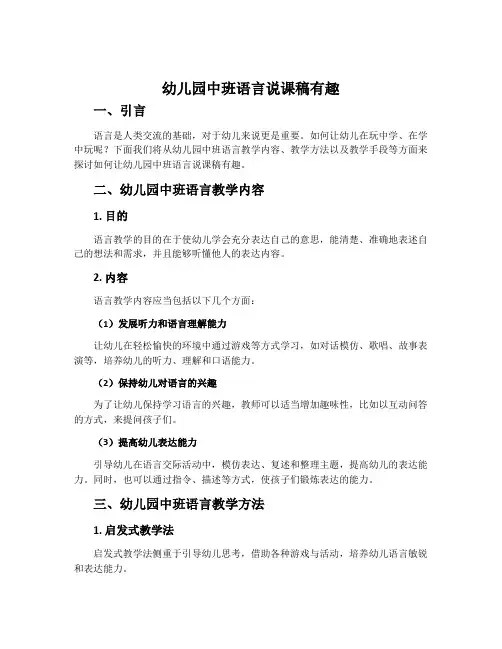 幼儿园中班语言说课稿有趣

一、引言

语言是人类交流的基础，对于幼儿来说更是重要。如何让幼儿在玩中学、在学中玩呢？下面我们将从幼儿园中班语言教学内容、教学方法以及教学手段等方面来探讨如何让幼儿园中班语言说课稿有趣。

二、幼儿园中班语言教学内容

1. 目的

语言教学的目的在于使幼儿学会充分表达自己的意思，能清楚、准确地表述自己的想法和需求，并且能够听懂他人的表达内容。

2. 内容

语言教学内容应当包括以下几个方面：

（1）发展听力和语言理解能力

让幼儿在轻松愉快的环境中通过游戏等方式学习，如对话模仿、歌唱、故事表演等，培养幼儿的听力、理解和口语能力。

（2）保持幼儿对语言的兴趣

为了让幼儿保持学习语言的兴趣，教师可以适当增加趣味性，比如以互动问答的方式，来提问孩子们。

（3）提高幼儿表达能力

引导幼儿在语言交际活动中，模仿表达、复述和整理主题，提高幼儿的表达能力。同时，也可以通过指令、描述等方式，使孩子们锻炼表达的能力。

三、幼儿园中班语言教学方法

1. 启发式教学法

启发式教学法侧重于引导幼儿思考，借助各种游戏与活动，培养幼儿语言敏锐和表达能力。